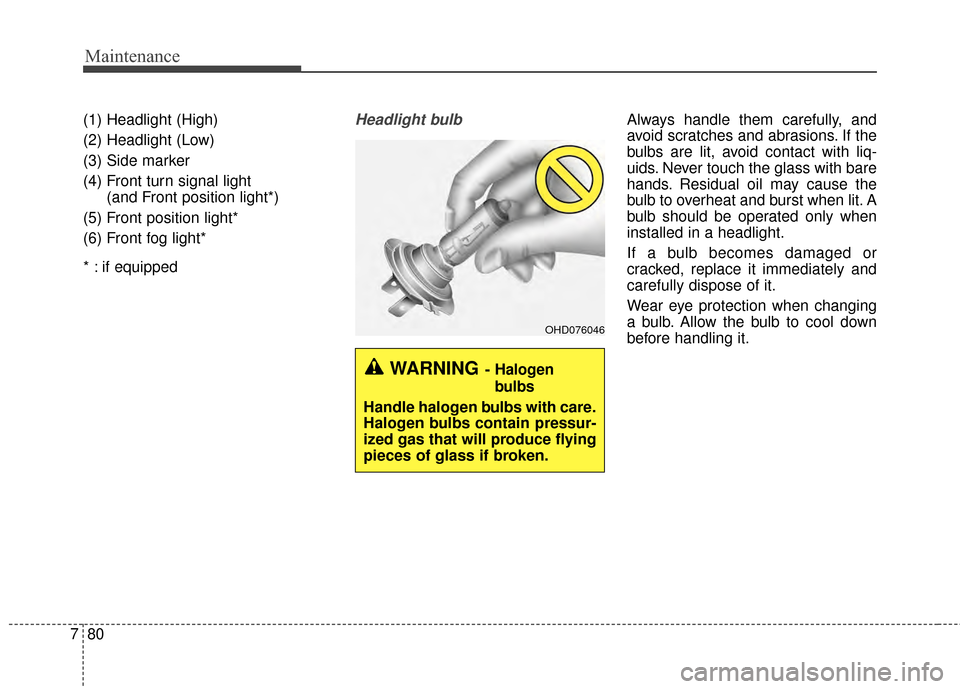 Maintenance

(1) Headlight (High)
(2) Headlight (Low)
(3) Side marker
(4) Front turn signal light (and Front position light*)
(5) Front position light*
(6) Front fog light*

* : if equipped

Headlight bulb

OHD076046

WARNING - Halogen bulbs

Handle halogen bulbs with care. Halogen bulbs contain pressurized gas that will produce flying pieces of glass if broken.

Always handle them carefully, and avoid scratches and abrasions. If the bulbs are lit, avoid contact with liquids. Never touch the glass with bare hands. Residual oil may cause the bulb to overheat and burst when lit. A bulb should be operated only when installed in a headlight.

If a bulb becomes damaged or cracked, replace it immediately and carefully dispose of it.

Wear eye protection when changing a bulb. Allow the bulb to cool down before handling it.

7 80

carmanualsonline.info